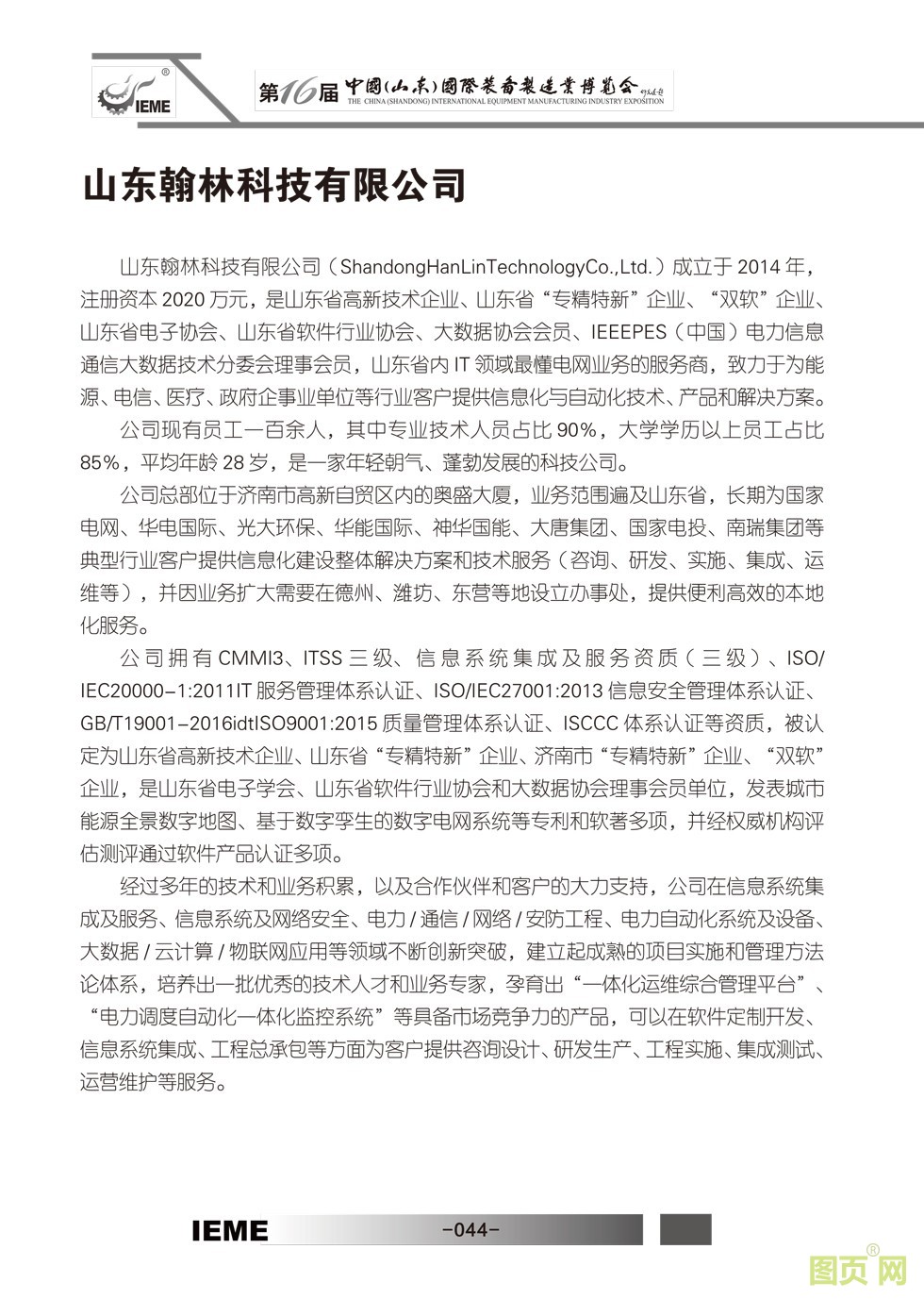 IEME

第16届 中国(山东)国际装备制造业博览会
THE CHINA (SHANDONG) INTERNATIONAL EQUIPMENT MANUFACTURING INDUSTRY EXPOSITION

山东翰林科技有限公司

山东翰林科技有限公司（ShandongHanLinTechnologyCo.,Ltd.）成立于 2014 年，注册资本 2020 万元，是山东省高新技术企业、山东省“专精特新”企业、“双软”企业、山东省电子协会、山东省软件行业协会、大数据协会会员、IEEEPES（中国）电力信息通信大数据技术分委会理事会员，山东省内 IT 领域最懂电网业务的服务商，致力于为能源、电信、医疗、政府企事业单位等行业客户提供信息化与自动化技术、产品和解决方案。

公司现有员工一百余人，其中专业技术人员占比 90%，大学学历以上员工占比 85%，平均年龄 28 岁，是一家年轻朝气、蓬勃发展的科技公司。

公司总部位于济南市高新自贸区内的奥盛大厦，业务范围遍及山东省，长期为国家电网、华电国际、光大环保、华能国际、神华国能、大唐集团、国家电投、南瑞集团等典型行业客户提供信息化建设整体解决方案和技术服务（咨询、研发、实施、集成、运维等），并因业务扩大需要在德州、潍坊、东营等地设立办事处，提供便利高效的本地化服务。

公司拥有 CMMI3、ITSS 三级、信息系统集成及服务资质（三级）、ISO/IEC20000-1:2011IT 服务管理体系认证、ISO/IEC27001:2013 信息安全管理体系认证、GB/T19001-2016idtISO9001:2015 质量管理体系认证、ISCCC 体系认证等资质，被认定为山东省高新技术企业、山东省“专精特新”企业、济南市“专精特新”企业、“双软”企业，是山东省电子学会、山东省软件行业协会和大数据协会理事会员单位，发表城市能源全景数字地图、基于数字孪生的数字电网系统等专利和软著多项，并经权威机构评估测评通过软件产品认证多项。

经过多年的技术和业务积累，以及合作伙伴和客户的大力支持，公司在信息系统集成及服务、信息系统及网络安全、电力 / 通信 / 网络 / 安防工程、电力自动化系统及设备、大数据 / 云计算 / 物联网应用等领域不断创新突破，建立起成熟的项目实施和管理方法论体系，培养出一批优秀的技术人才和业务专家，孕育出“一体化运维综合管理平台”、“电力调度自动化一体化监控系统”等具备市场竞争力的产品，可以在软件定制开发、信息系统集成、工程总承包等方面为客户提供咨询设计、研发生产、工程实施、集成测试、运营维护等服务。

IEME -044-

图页网